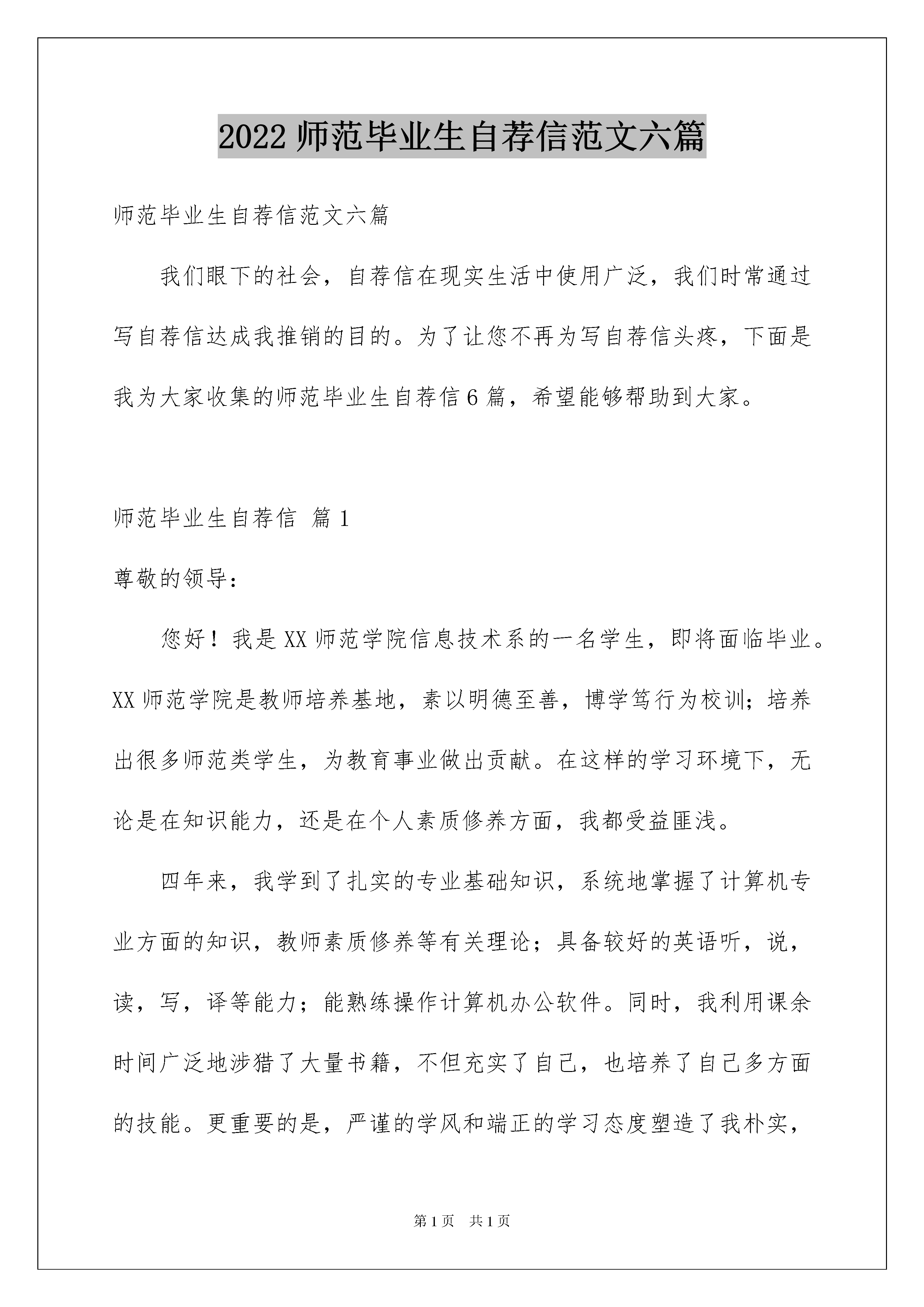 2022 师范毕业生自荐信范文六篇

师范毕业生自荐信范文六篇

我们眼下的社会，自荐信在现实生活中使用广泛，我们时常通过写自荐信达成我推销的目的。为了让您不再为写自荐信头疼，下面是我为大家收集的师范毕业生自荐信 6 篇，希望能够帮助到大家。

师范毕业生自荐信 篇 1

尊敬的领导：

您好！我是 XX 师范学院信息技术系的一名学生，即将面临毕业。XX 师范学院是教师培养基地，素以明德至善，博学笃行为校训；培养出很多师范类学生，为教育事业做出贡献。在这样的学习环境下，无论是在知识能力，还是在个人素质修养方面，我都受益匪浅。

四年来，我学到了扎实的专业基础知识，系统地掌握了计算机专业方面的知识，教师素质修养等有关理论；具备较好的英语听，说，读，写，译等能力；能熟练操作计算机办公软件。同时，我利用课余时间广泛地涉猎了大量书籍，不但充实了自己，也培养了自己多方面的技能。更重要的是，严谨的学风和端正的学习态度塑造了我朴实，

第 1 页　共 1 页